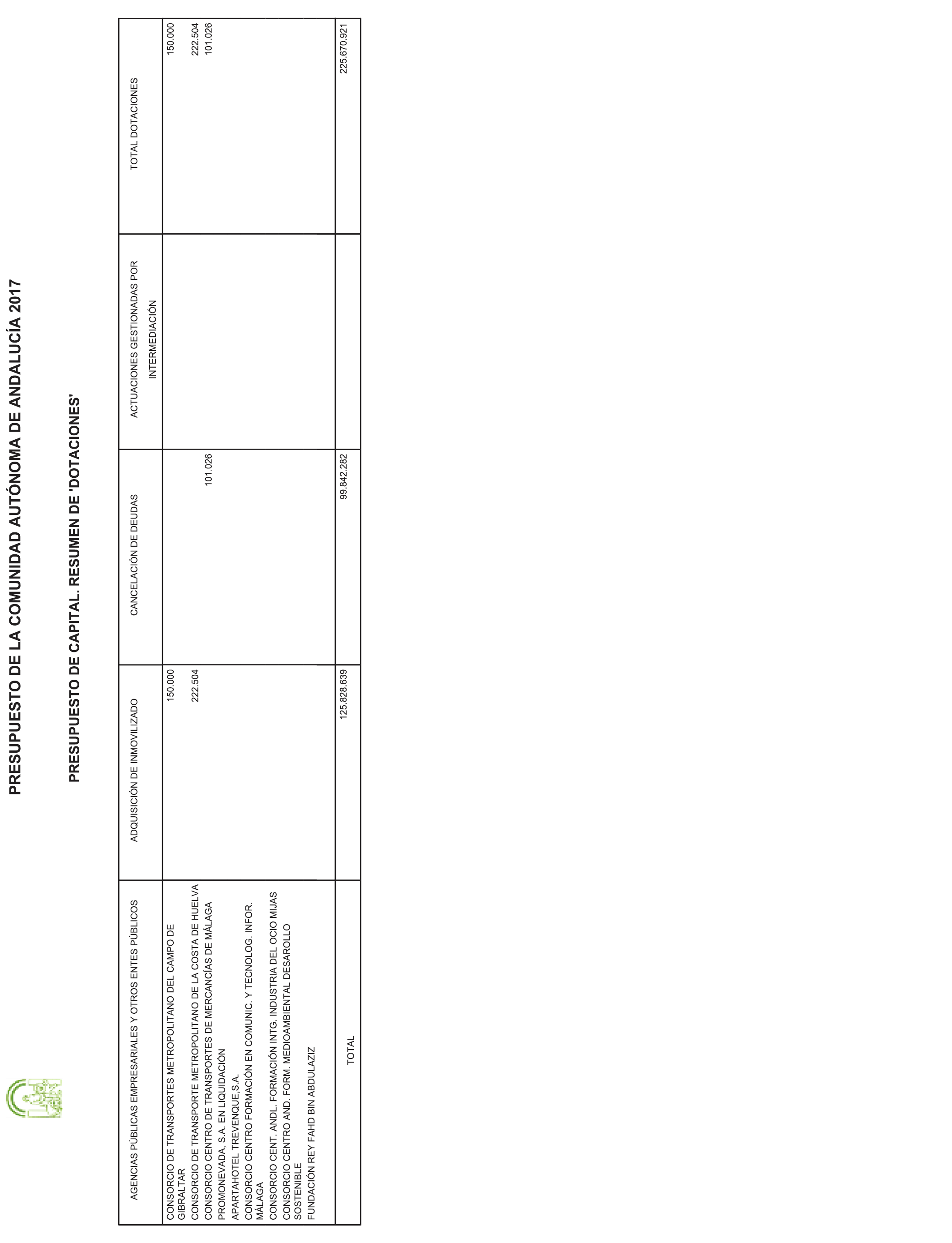 PRESUPUESTO DE LA COMUNIDAD AUTÓNOMA DE ANDALUCÍA 2017

PRESUPUESTO DE CAPITAL. RESUMEN DE 'DOTACIONES'

| AGENCIAS PÚBLICAS EMPRESARIALES Y OTROS ENTES PÚBLICOS | ADQUISICIÓN DE INMOVILIZADO | CANCELACIÓN DE DEUDAS | ACTUACIONES GESTIONADAS POR INTERMEDIACIÓN | TOTAL DOTACIONES |
|---|---|---|---|---|
| CONSORCIO DE TRANSPORTES METROPOLITANO DEL CAMPO DE GIBRALTAR | 150.000 | | | 150.000 |
| CONSORCIO DE TRANSPORTE METROPOLITANO DE LA COSTA DE HUELVA | 222.504 | | | 222.504 |
| CONSORCIO CENTRO DE TRANSPORTES DE MERCANCÍAS DE MÁLAGA | | 101.026 | | 101.026 |
| PROMONEVADA, S.A. EN LIQUIDACIÓN | | | | |
| APARTAHOTEL TREVENQUE,S.A. | | | | |
| CONSORCIO CENTRO FORMACIÓN EN COMUNIC. Y TECNOLOG. INFOR. MÁLAGA | | | | |
| CONSORCIO CENT. ANDL. FORMACIÓN INTG. INDUSTRIA DEL OCIO MIJAS | | | | |
| CONSORCIO CENTRO AND. FORM. MEDIOAMBIENTAL DESAROLLO SOSTENIBLE | | | | |
| FUNDACIÓN REY FAHD BIN ABDULAZIZ | | | | |
| TOTAL | 125.828.639 | 99.842.282 | | 225.670.921 |